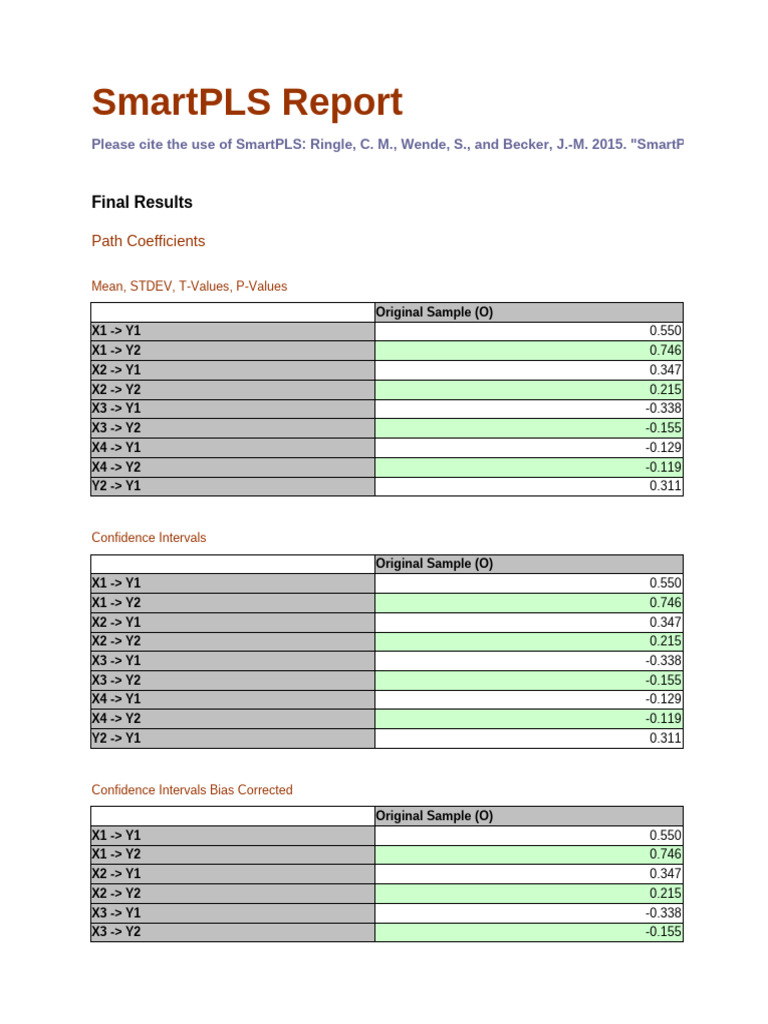 SmartPLS Report

Please cite the use of SmartPLS: Ringle, C. M., Wende, S., and Becker, J.-M. 2015. "SmartP

Final Results

Path Coefficients

Mean, STDEV, T-Values, P-Values

| | Original Sample (O) |
|---|---|
| X1 -> Y1 | 0.550 |
| X1 -> Y2 | 0.746 |
| X2 -> Y1 | 0.347 |
| X2 -> Y2 | 0.215 |
| X3 -> Y1 | -0.338 |
| X3 -> Y2 | -0.155 |
| X4 -> Y1 | -0.129 |
| X4 -> Y2 | -0.119 |
| Y2 -> Y1 | 0.311 |

Confidence Intervals

| | Original Sample (O) |
|---|---|
| X1 -> Y1 | 0.550 |
| X1 -> Y2 | 0.746 |
| X2 -> Y1 | 0.347 |
| X2 -> Y2 | 0.215 |
| X3 -> Y1 | -0.338 |
| X3 -> Y2 | -0.155 |
| X4 -> Y1 | -0.129 |
| X4 -> Y2 | -0.119 |
| Y2 -> Y1 | 0.311 |

Confidence Intervals Bias Corrected

| | Original Sample (O) |
|---|---|
| X1 -> Y1 | 0.550 |
| X1 -> Y2 | 0.746 |
| X2 -> Y1 | 0.347 |
| X2 -> Y2 | 0.215 |
| X3 -> Y1 | -0.338 |
| X3 -> Y2 | -0.155 |